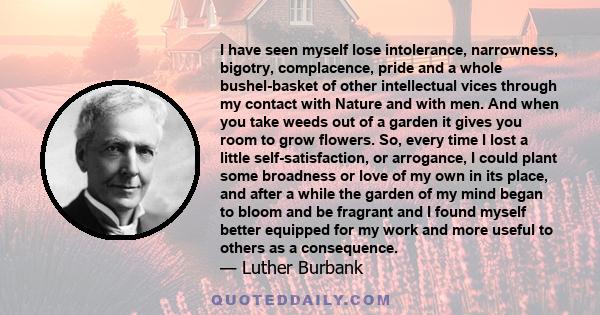 I have seen myself lose intolerance, narrowness, bigotry, complacence, pride and a whole bushel-basket of other intellectual vices through my contact with Nature and with men. And when you take weeds out of a garden it gives you room to grow flowers. So, every time I lost a little self-satisfaction, or arrogance, I could plant some broadness or love of my own in its place, and after a while the garden of my mind began to bloom and be fragrant and I found myself better equipped for my work and more useful to others as a consequence.
— Luther Burbank

QUOTEDDAILY.COM